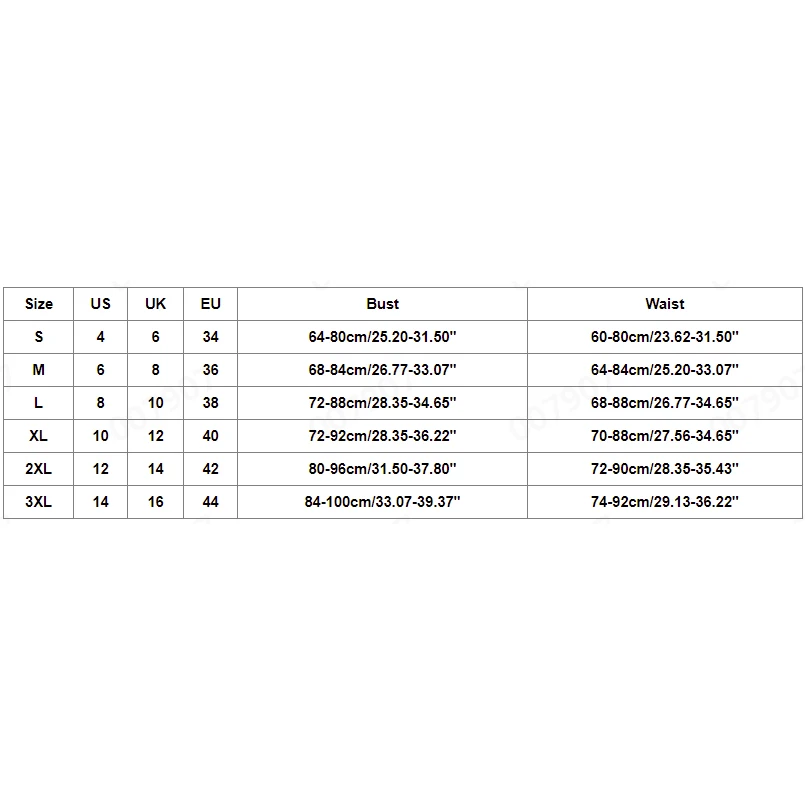 | Size | US | UK | EU | Bust | Waist |
|---|---|---|---|---|---|
| S | 4 | 6 | 34 | 64-80cm/25.20-31.50'' | 60-80cm/23.62-31.50'' |
| M | 6 | 8 | 36 | 68-84cm/26.77-33.07'' | 64-84cm/25.20-33.07'' |
| L | 8 | 10 | 38 | 72-88cm/28.35-34.65'' | 68-88cm/26.77-34.65'' |
| XL | 10 | 12 | 40 | 72-92cm/28.35-36.22'' | 70-88cm/27.56-34.65'' |
| 2XL | 12 | 14 | 42 | 80-96cm/31.50-37.80'' | 72-90cm/28.35-35.43'' |
| 3XL | 14 | 16 | 44 | 84-100cm/33.07-39.37'' | 74-92cm/29.13-36.22'' |